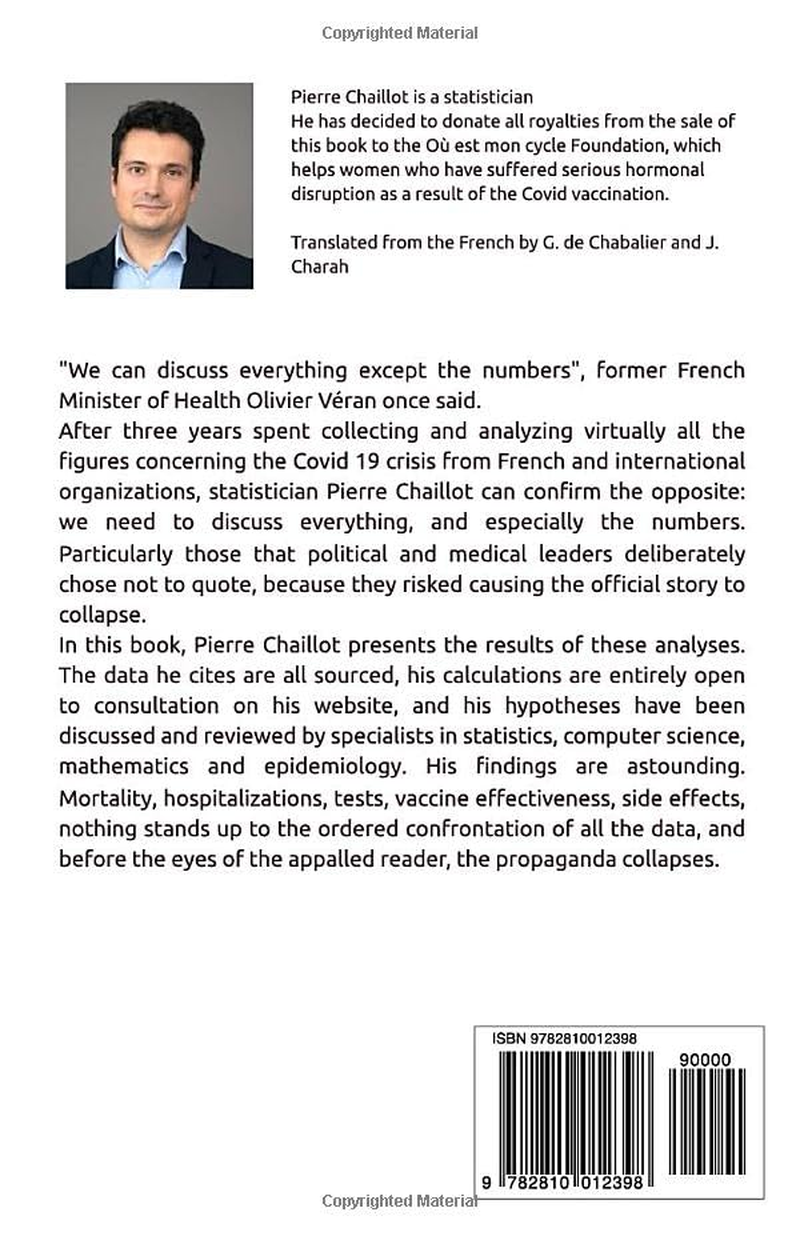 Copyrighted Material

Pierre Chaillot is a statistician
He has decided to donate all royalties from the sale of this book to the Où est mon cycle Foundation, which helps women who have suffered serious hormonal disruption as a result of the Covid vaccination.

Translated from the French by G. de Chabalier and J. Charah

"We can discuss everything except the numbers", former French Minister of Health Olivier Véran once said.
After three years spent collecting and analyzing virtually all the figures concerning the Covid 19 crisis from French and international organizations, statistician Pierre Chaillot can confirm the opposite: we need to discuss everything, and especially the numbers. Particularly those that political and medical leaders deliberately chose not to quote, because they risked causing the official story to collapse.
In this book, Pierre Chaillot presents the results of these analyses. The data he cites are all sourced, his calculations are entirely open to consultation on his website, and his hypotheses have been discussed and reviewed by specialists in statistics, computer science, mathematics and epidemiology. His findings are astounding. Mortality, hospitalizations, tests, vaccine effectiveness, side effects, nothing stands up to the ordered confrontation of all the data, and before the eyes of the appalled reader, the propaganda collapses.

ISBN 9782810012398
90000
9 782810 012398

Copyrighted Material